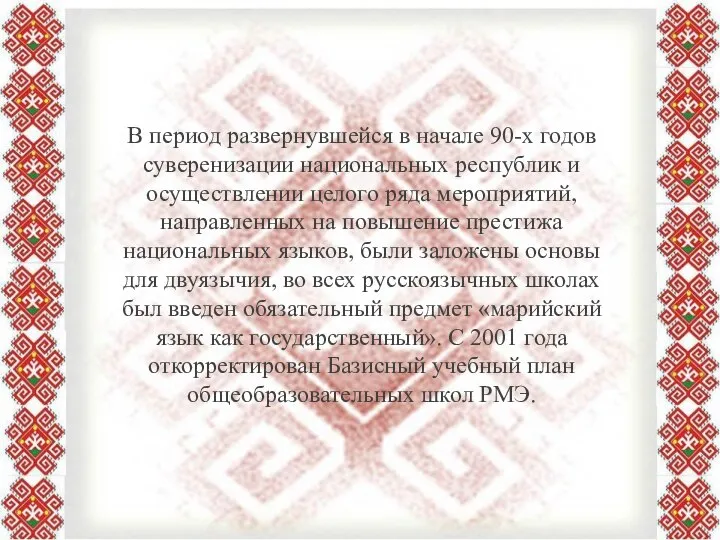 В период развернувшейся в начале 90-х годов суверенизации национальных республик и осуществлении целого ряда мероприятий, направленных на повышение престижа национальных языков, были заложены основы для двуязычия, во всех русскоязычных школах был введен обязательный предмет «марийский язык как государственный». С 2001 года откорректирован Базисный учебный план общеобразовательных школ РМЭ.